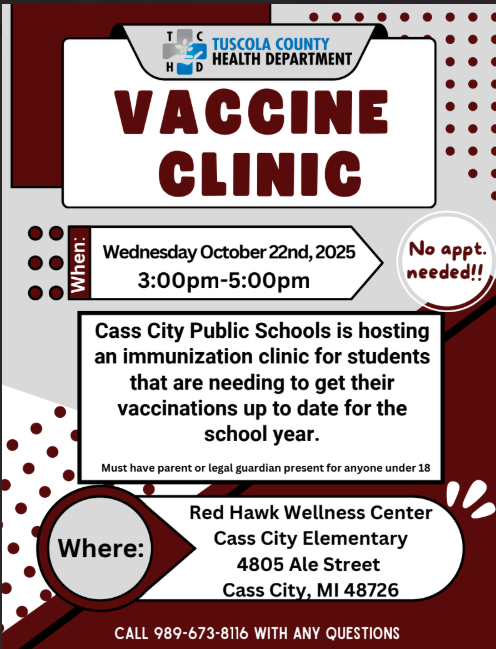 T C H D TUSCOLA COUNTY HEALTH DEPARTMENT

VACCINE CLINIC

When:

Wednesday October 22nd, 2025
3:00pm-5:00pm

No appt. needed!!

Cass City Public Schools is hosting an immunization clinic for students that are needing to get their vaccinations up to date for the school year.

Must have parent or legal guardian present for anyone under 18

Where:

Red Hawk Wellness Center
Cass City Elementary
4805 Ale Street
Cass City, MI 48726

CALL 989-673-8116 WITH ANY QUESTIONS